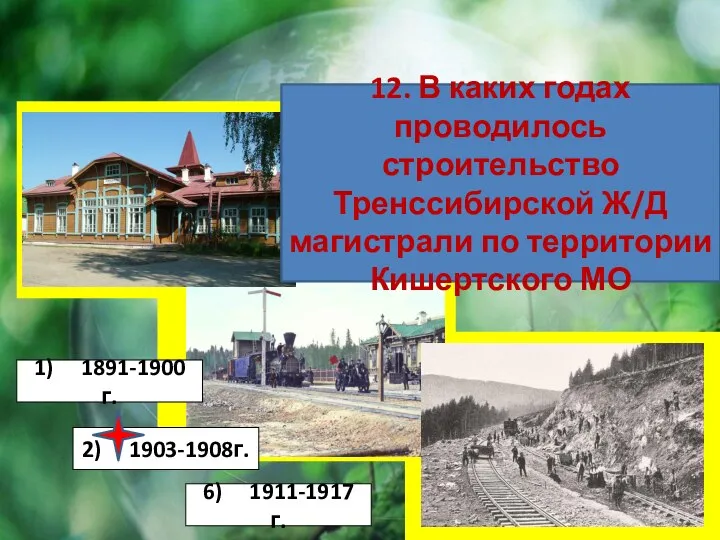 12. В каких годах проводилось строительство Тренссибирской Ж/Д магистрали по территории Кишертского МО

1) 1891-1900 г.

2) 1903-1908г.

6) 1911-1917 г.